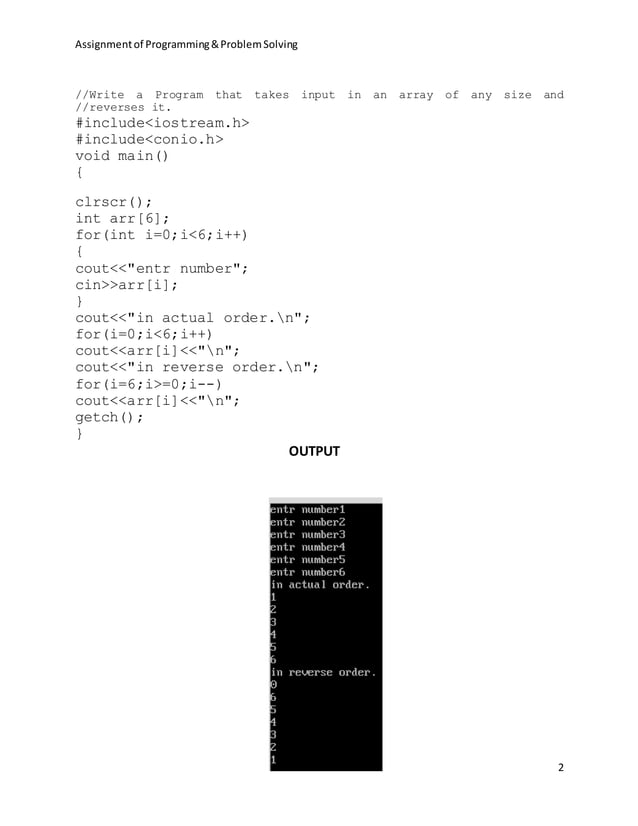 Assignment of Programming & Problem Solving

//Write a Program that takes input in an array of any size and //reverses it.
#include<iostream.h>
#include<conio.h>
void main()
{

clrscr();
int arr[6];
for(int i=0;i<6;i++)
{
cout<<"entr number";
cin>>arr[i];
}
cout<<"in actual order.\n";
for(i=0;i<6;i++)
cout<<arr[i]<<"\n";
cout<<"in reverse order.\n";
for(i=6;i>=0;i--)
cout<<arr[i]<<"\n";
getch();
}

OUTPUT

entr number1
entr number2
entr number3
entr number4
entr number5
entr number6
in actual order.
1
2
3
4
5
6
in reverse order.
0
6
5
4
3
2
1

2